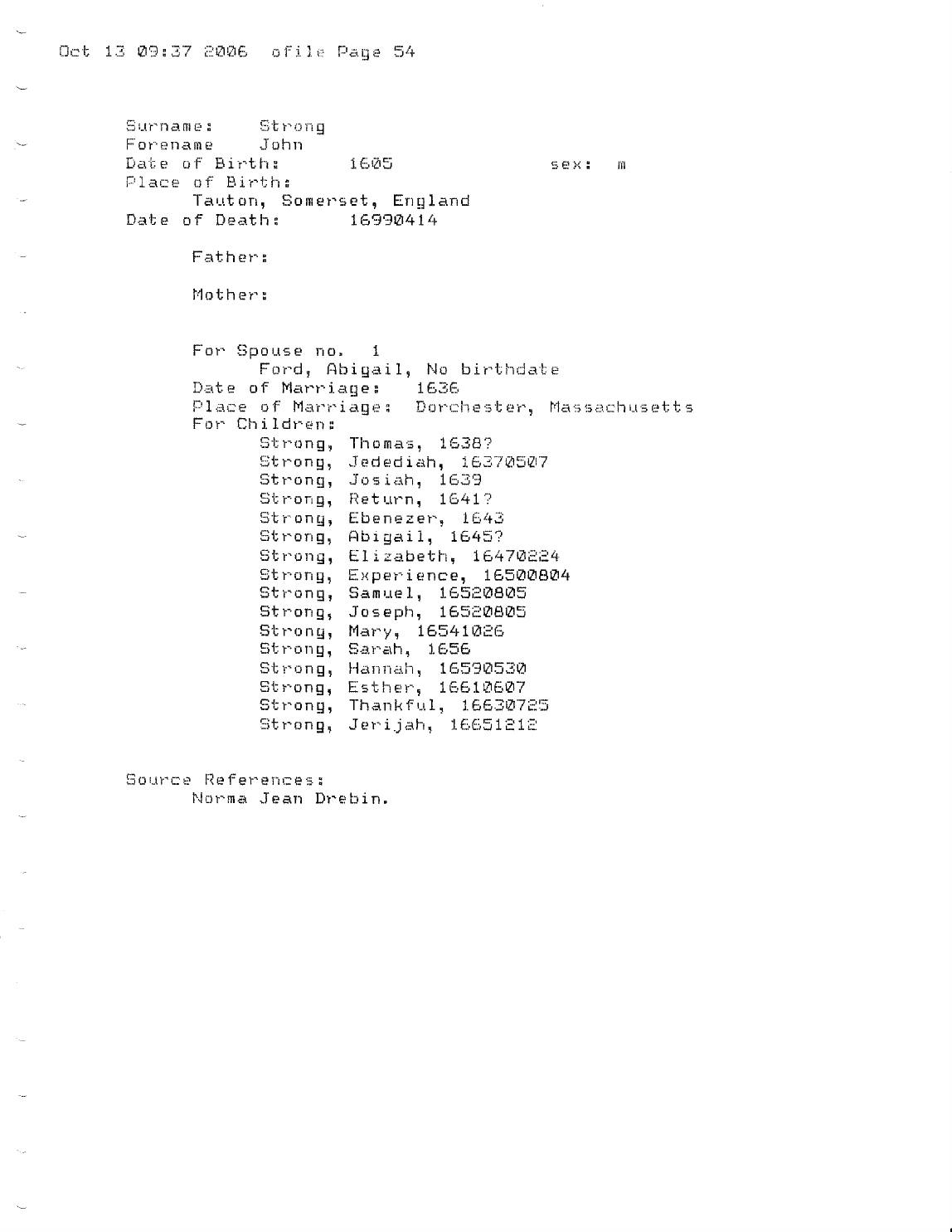 Oct 13 09:37 2006 ofile Page 54

Surname: Strong
Forename John
Date of Birth: 1605 sex: m
Place of Birth:
Tauton, Somerset, England
Date of Death: 16990414

Father:

Mother:

For Spouse no. 1
Ford, Abigail, No birthdate
Date of Marriage: 1636
Place of Marriage: Dorchester, Massachusetts
For Children:
Strong, Thomas, 1638?
Strong, Jedediah, 16370507
Strong, Josiah, 1639
Strong, Return, 1641?
Strong, Ebenezer, 1643
Strong, Abigail, 1645?
Strong, Elizabeth, 16470224
Strong, Experience, 16500804
Strong, Samuel, 16520805
Strong, Joseph, 16520805
Strong, Mary, 16541026
Strong, Sarah, 1656
Strong, Hannah, 16590530
Strong, Esther, 16610607
Strong, Thankful, 16630725
Strong, Jerijah, 16651212

Source References:
Norma Jean Drebin.